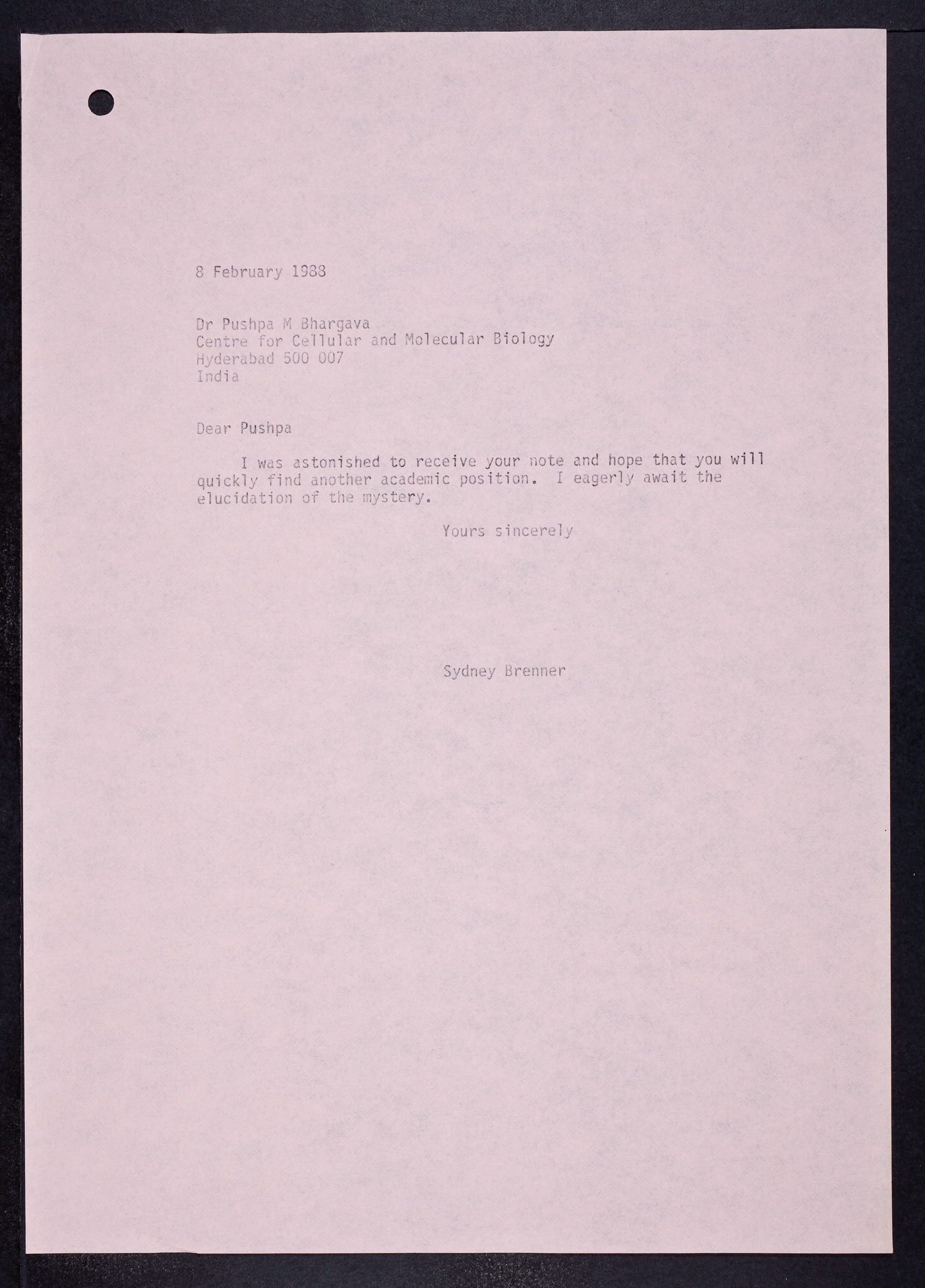 8 February 1988

Dr Pushpa M Bhargava
Centre for Cellular and Molecular Biology
Hyderabad 500 007
India

Dear Pushpa

I was astonished to receive your note and hope that you will quickly find another academic position. I eagerly await the elucidation of the mystery.

Yours sincerely

Sydney Brenner